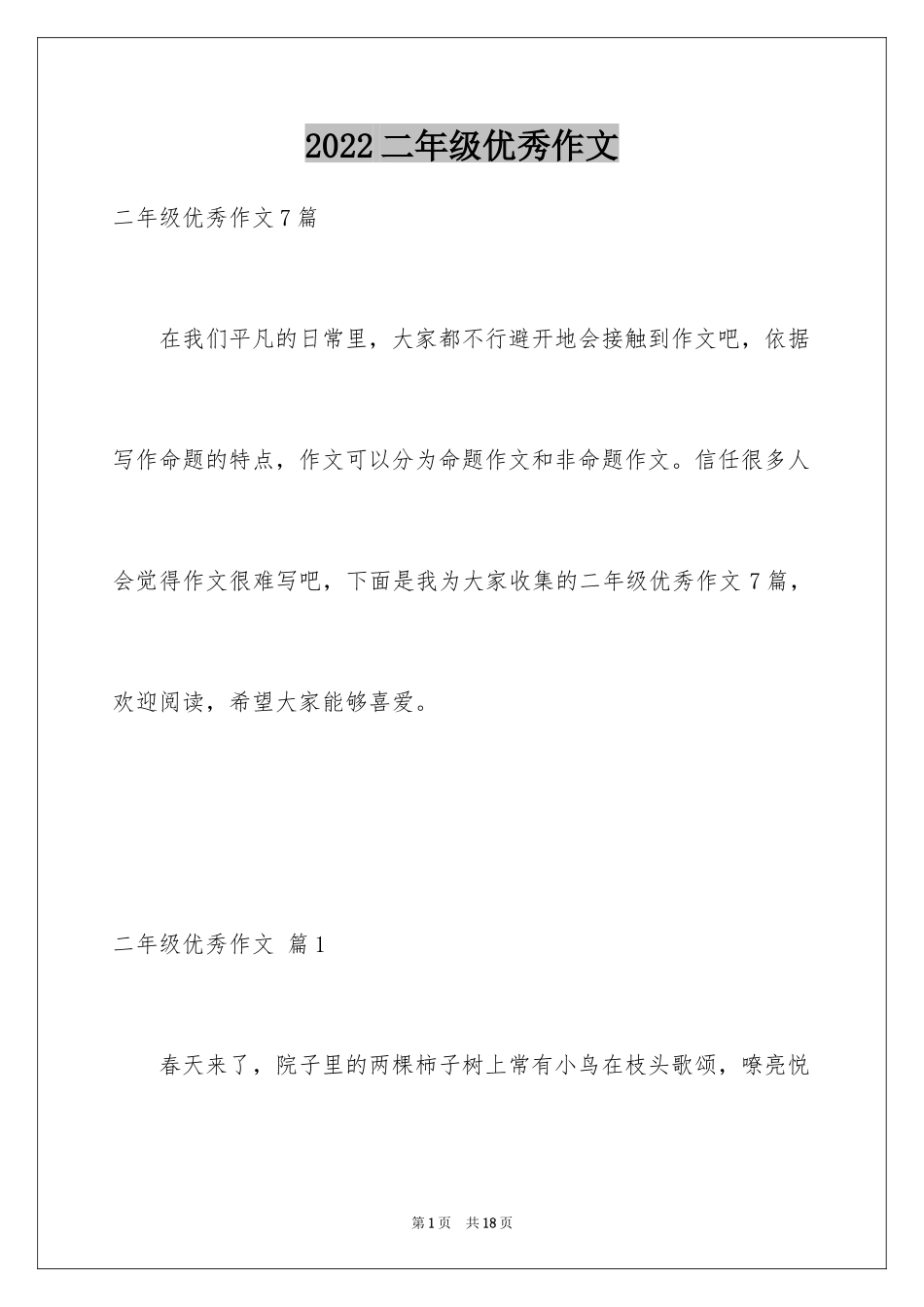 2022 二年级优秀作文

二年级优秀作文 7 篇

在我们平凡的日常里，大家都不行避开地会接触到作文吧，依据写作命题的特点，作文可以分为命题作文和非命题作文。信任很多人会觉得作文很难写吧，下面是我为大家收集的二年级优秀作文 7 篇，欢迎阅读，希望大家能够喜爱。

二年级优秀作文 篇 1

春天来了，院子里的两棵柿子树上常有小鸟在枝头歌颂，嘹亮悦

第 1 页 共 18 页